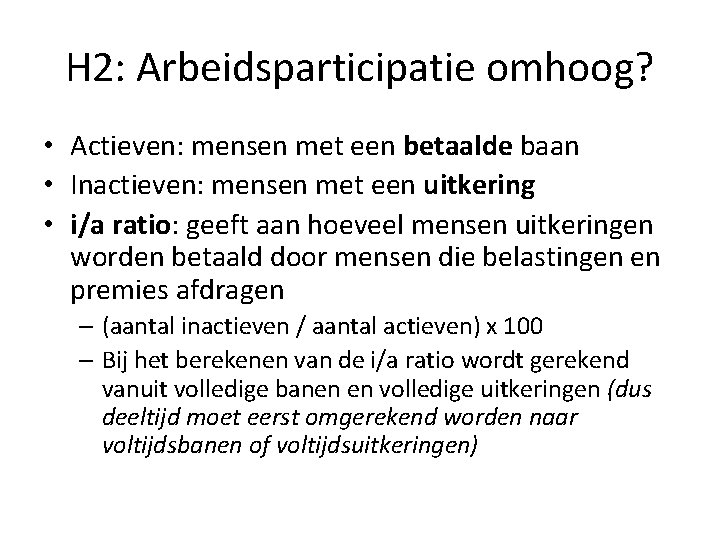 H2: Arbeidsparticipatie omhoog?

• Actieven: mensen met een betaalde baan
• Inactieven: mensen met een uitkering
• i/a ratio: geeft aan hoeveel mensen uitkeringen worden betaald door mensen die belastingen en premies afdragen
  – (aantal inactieven / aantal actieven) x 100
  – Bij het berekenen van de i/a ratio wordt gerekend vanuit volledige banen en volledige uitkeringen (dus deeltijd moet eerst omgerekend worden naar voltijdsbanen of voltijdsuitkeringen)